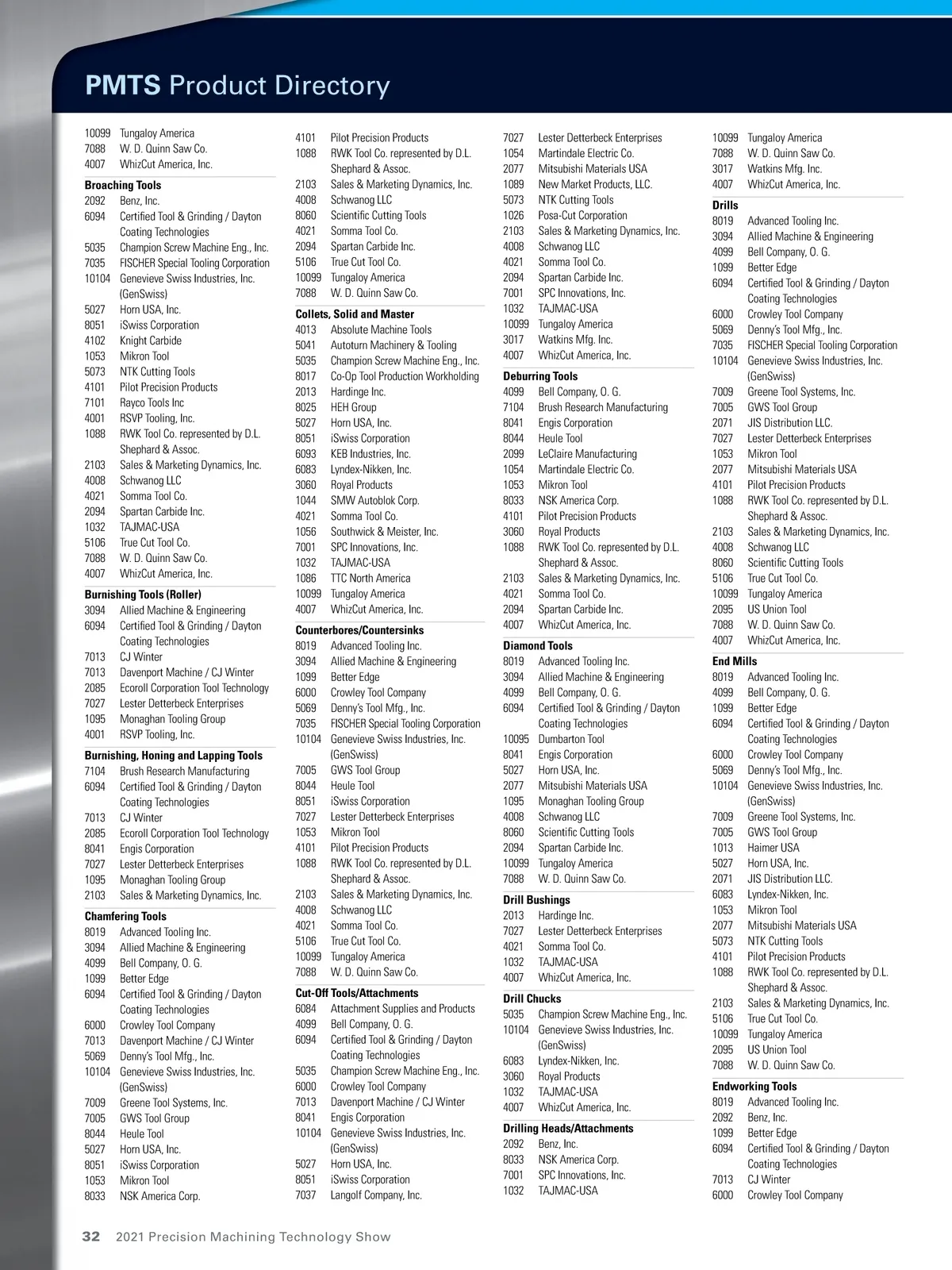 PMTS Product Directory

10099 Tungaloy America
7088 W. D. Quinn Saw Co.
4007 WhizCut America, Inc.

Broaching Tools
2092 Benz, Inc.
6094 Certified Tool & Grinding / Dayton Coating Technologies
5035 Champion Screw Machine Eng., Inc.
7035 FISCHER Special Tooling Corporation
10104 Genevieve Swiss Industries, Inc. (GenSwiss)
5027 Horn USA, Inc.
8051 iSwiss Corporation
4102 Knight Carbide
1053 Mikron Tool
5073 NTK Cutting Tools
4101 Pilot Precision Products
7101 Rayco Tools Inc
4001 RSVP Tooling, Inc.
1088 RWK Tool Co. represented by D.L. Shephard & Assoc.
2103 Sales & Marketing Dynamics, Inc.
4008 Schwanog LLC
4021 Somma Tool Co.
2094 Spartan Carbide Inc.
1032 TAJMAC-USA
5106 True Cut Tool Co.
7088 W. D. Quinn Saw Co.
4007 WhizCut America, Inc.

Burnishing Tools (Roller)
3094 Allied Machine & Engineering
6094 Certified Tool & Grinding / Dayton Coating Technologies
7013 CJ Winter
7013 Davenport Machine / CJ Winter
2085 Ecoroll Corporation Tool Technology
7027 Lester Detterbeck Enterprises
1095 Monaghan Tooling Group
4001 RSVP Tooling, Inc.

Burnishing, Honing and Lapping Tools
7104 Brush Research Manufacturing
6094 Certified Tool & Grinding / Dayton Coating Technologies
7013 CJ Winter
2085 Ecoroll Corporation Tool Technology
8041 Engis Corporation
7027 Lester Detterbeck Enterprises
1095 Monaghan Tooling Group
2103 Sales & Marketing Dynamics, Inc.

Chamfering Tools
8019 Advanced Tooling Inc.
3094 Allied Machine & Engineering
4099 Bell Company, O. G.
1099 Better Edge
6094 Certified Tool & Grinding / Dayton Coating Technologies
6000 Crowley Tool Company
7013 Davenport Machine / CJ Winter
5069 Denny's Tool Mfg., Inc.
10104 Genevieve Swiss Industries, Inc. (GenSwiss)
7009 Greene Tool Systems, Inc.
7005 GWS Tool Group
8044 Heule Tool
5027 Horn USA, Inc.
8051 iSwiss Corporation
1053 Mikron Tool
8033 NSK America Corp.

4101 Pilot Precision Products
1088 RWK Tool Co. represented by D.L. Shephard & Assoc.
2103 Sales & Marketing Dynamics, Inc.
4008 Schwanog LLC
8060 Scientific Cutting Tools
4021 Somma Tool Co.
2094 Spartan Carbide Inc.
5106 True Cut Tool Co.
10099 Tungaloy America
7088 W. D. Quinn Saw Co.

Collets, Solid and Master
4013 Absolute Machine Tools
5041 Autoturn Machinery & Tooling
5035 Champion Screw Machine Eng., Inc.
8017 Co-Op Tool Production Workholding
2013 Hardinge Inc.
8025 HEH Group
5027 Horn USA, Inc.
8051 iSwiss Corporation
6093 KEB Industries, Inc.
6083 Lyndex-Nikken, Inc.
3060 Royal Products
1044 SMW Autoblok Corp.
4021 Somma Tool Co.
1056 Southwick & Meister, Inc.
7001 SPC Innovations, Inc.
1032 TAJMAC-USA
1086 TTC North America
10099 Tungaloy America
4007 WhizCut America, Inc.

Counterbores/Countersinks
8019 Advanced Tooling Inc.
3094 Allied Machine & Engineering
1099 Better Edge
6000 Crowley Tool Company
5069 Denny's Tool Mfg., Inc.
7035 FISCHER Special Tooling Corporation
10104 Genevieve Swiss Industries, Inc. (GenSwiss)
7005 GWS Tool Group
8044 Heule Tool
8051 iSwiss Corporation
7027 Lester Detterbeck Enterprises
1053 Mikron Tool
4101 Pilot Precision Products
1088 RWK Tool Co. represented by D.L. Shephard & Assoc.
2103 Sales & Marketing Dynamics, Inc.
4008 Schwanog LLC
4021 Somma Tool Co.
5106 True Cut Tool Co.
10099 Tungaloy America
7088 W. D. Quinn Saw Co.

Cut-Off Tools/Attachments
6084 Attachment Supplies and Products
4099 Bell Company, O. G.
6094 Certified Tool & Grinding / Dayton Coating Technologies
5035 Champion Screw Machine Eng., Inc.
6000 Crowley Tool Company
7013 Davenport Machine / CJ Winter
8041 Engis Corporation
10104 Genevieve Swiss Industries, Inc. (GenSwiss)
5027 Horn USA, Inc.
8051 iSwiss Corporation
7037 Langolf Company, Inc.

7027 Lester Detterbeck Enterprises
1054 Martindale Electric Co.
2077 Mitsubishi Materials USA
1089 New Market Products, LLC.
5073 NTK Cutting Tools
1026 Posa-Cut Corporation
2103 Sales & Marketing Dynamics, Inc.
4008 Schwanog LLC
4021 Somma Tool Co.
2094 Spartan Carbide Inc.
7001 SPC Innovations, Inc.
1032 TAJMAC-USA
10099 Tungaloy America
3017 Watkins Mfg. Inc.
4007 WhizCut America, Inc.

Deburring Tools
4099 Bell Company, O. G.
7104 Brush Research Manufacturing
8041 Engis Corporation
8044 Heule Tool
2099 LeClaire Manufacturing
1054 Martindale Electric Co.
1053 Mikron Tool
8033 NSK America Corp.
4101 Pilot Precision Products
3060 Royal Products
1088 RWK Tool Co. represented by D.L. Shephard & Assoc.
2103 Sales & Marketing Dynamics, Inc.
4021 Somma Tool Co.
2094 Spartan Carbide Inc.
4007 WhizCut America, Inc.

Diamond Tools
8019 Advanced Tooling Inc.
3094 Allied Machine & Engineering
4099 Bell Company, O. G.
6094 Certified Tool & Grinding / Dayton Coating Technologies
10095 Dumbarton Tool
8041 Engis Corporation
5027 Horn USA, Inc.
2077 Mitsubishi Materials USA
1095 Monaghan Tooling Group
4008 Schwanog LLC
8060 Scientific Cutting Tools
2094 Spartan Carbide Inc.
10099 Tungaloy America
7088 W. D. Quinn Saw Co.

Drill Bushings
2013 Hardinge Inc.
7027 Lester Detterbeck Enterprises
4021 Somma Tool Co.
1032 TAJMAC-USA
4007 WhizCut America, Inc.

Drill Chucks
5035 Champion Screw Machine Eng., Inc.
10104 Genevieve Swiss Industries, Inc. (GenSwiss)
6083 Lyndex-Nikken, Inc.
3060 Royal Products
1032 TAJMAC-USA
4007 WhizCut America, Inc.

Drilling Heads/Attachments
2092 Benz, Inc.
8033 NSK America Corp.
7001 SPC Innovations, Inc.
1032 TAJMAC-USA

10099 Tungaloy America
7088 W. D. Quinn Saw Co.
3017 Watkins Mfg. Inc.
4007 WhizCut America, Inc.

Drills
8019 Advanced Tooling Inc.
3094 Allied Machine & Engineering
4099 Bell Company, O. G.
1099 Better Edge
6094 Certified Tool & Grinding / Dayton Coating Technologies
6000 Crowley Tool Company
5069 Denny's Tool Mfg., Inc.
7035 FISCHER Special Tooling Corporation
10104 Genevieve Swiss Industries, Inc. (GenSwiss)
7009 Greene Tool Systems, Inc.
7005 GWS Tool Group
2071 JIS Distribution LLC.
7027 Lester Detterbeck Enterprises
1053 Mikron Tool
2077 Mitsubishi Materials USA
4101 Pilot Precision Products
1088 RWK Tool Co. represented by D.L. Shephard & Assoc.
2103 Sales & Marketing Dynamics, Inc.
4008 Schwanog LLC
8060 Scientific Cutting Tools
5106 True Cut Tool Co.
10099 Tungaloy America
2095 US Union Tool
7088 W. D. Quinn Saw Co.
4007 WhizCut America, Inc.

End Mills
8019 Advanced Tooling Inc.
4099 Bell Company, O. G.
1099 Better Edge
6094 Certified Tool & Grinding / Dayton Coating Technologies
6000 Crowley Tool Company
5069 Denny's Tool Mfg., Inc.
10104 Genevieve Swiss Industries, Inc. (GenSwiss)
7009 Greene Tool Systems, Inc.
7005 GWS Tool Group
1013 Haimer USA
5027 Horn USA, Inc.
2071 JIS Distribution LLC.
6083 Lyndex-Nikken, Inc.
1053 Mikron Tool
2077 Mitsubishi Materials USA
5073 NTK Cutting Tools
4101 Pilot Precision Products
1088 RWK Tool Co. represented by D.L. Shephard & Assoc.
2103 Sales & Marketing Dynamics, Inc.
5106 True Cut Tool Co.
10099 Tungaloy America
2095 US Union Tool
7088 W. D. Quinn Saw Co.

Endworking Tools
8019 Advanced Tooling Inc.
2092 Benz, Inc.
1099 Better Edge
6094 Certified Tool & Grinding / Dayton Coating Technologies
7013 CJ Winter
6000 Crowley Tool Company

32 2021 Precision Machining Technology Show